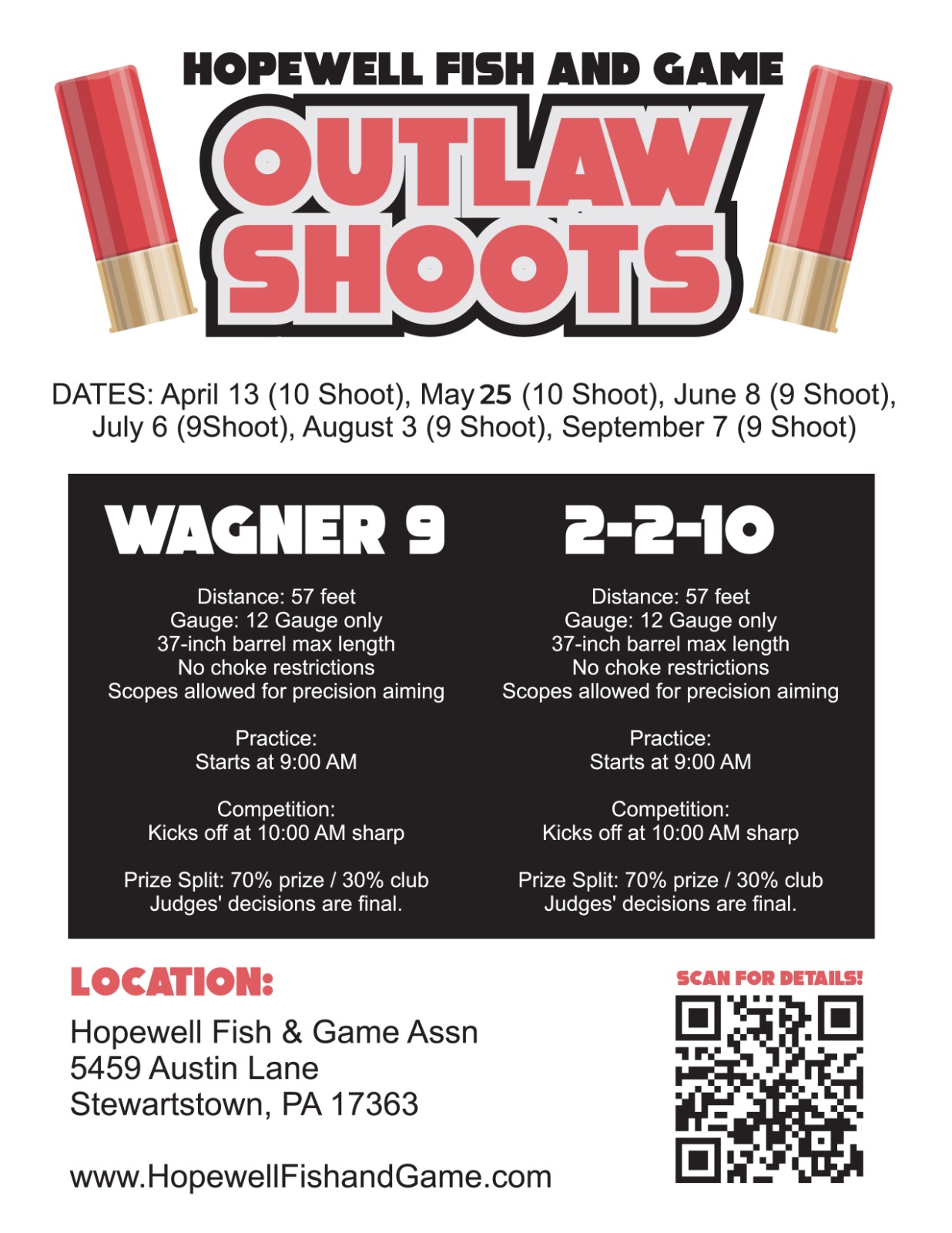 HOPEWELL FISH AND GAME

OUTLAW SHOOTS

DATES: April 13 (10 Shoot), May 25 (10 Shoot), June 8 (9 Shoot), July 6 (9Shoot), August 3 (9 Shoot), September 7 (9 Shoot)

WAGNER 9

Distance: 57 feet
Gauge: 12 Gauge only
37-inch barrel max length
No choke restrictions
Scopes allowed for precision aiming

Practice:
Starts at 9:00 AM

Competition:
Kicks off at 10:00 AM sharp

Prize Split: 70% prize / 30% club
Judges' decisions are final.

2-2-10

Distance: 57 feet
Gauge: 12 Gauge only
37-inch barrel max length
No choke restrictions
Scopes allowed for precision aiming

Practice:
Starts at 9:00 AM

Competition:
Kicks off at 10:00 AM sharp

Prize Split: 70% prize / 30% club
Judges' decisions are final.

LOCATION:

Hopewell Fish & Game Assn
5459 Austin Lane
Stewartstown, PA 17363

www.HopewellFishandGame.com

SCAN FOR DETAILS!